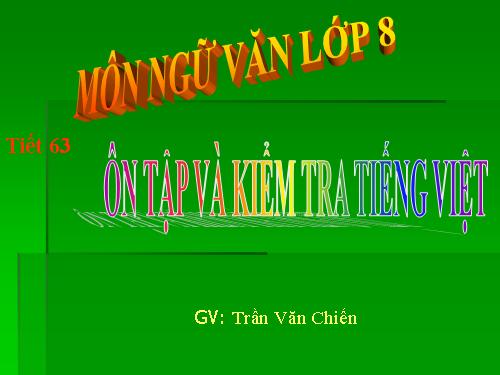 MÔN NGỮ VĂN LỚP 8

Tiết 63

ÔN TẬP VÀ KIỂM TRA TIẾNG VIỆT

GV: Trần Văn Chiến